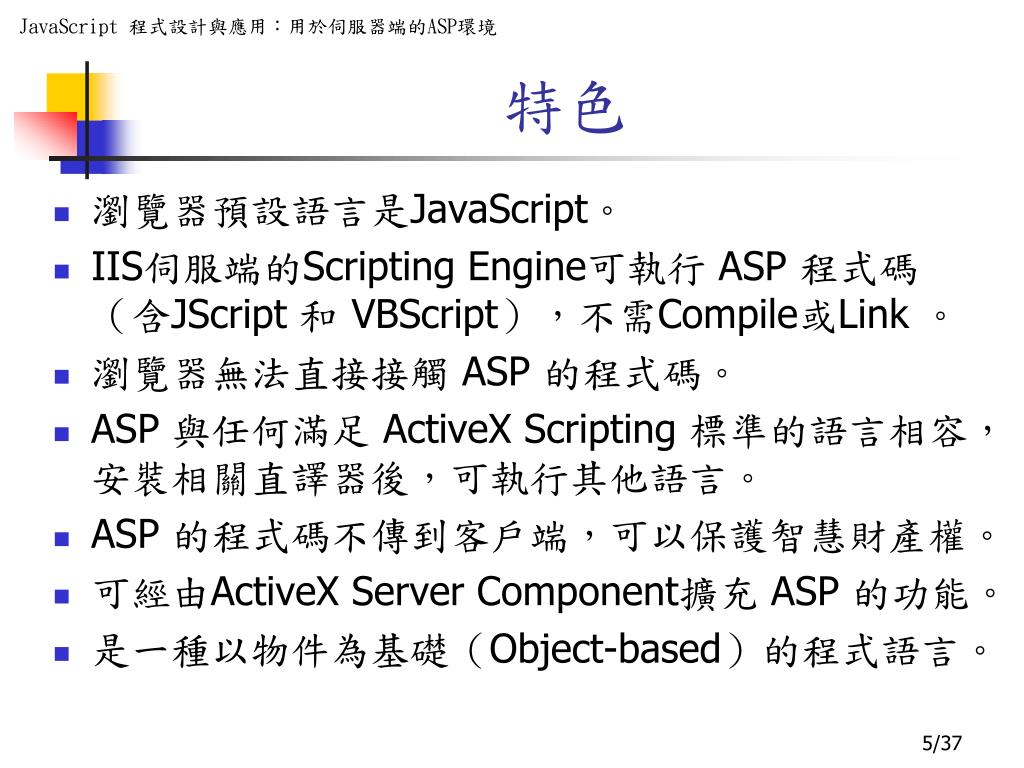 JavaScript 程式設計與應用：用於伺服器端的ASP環境

特色

- 瀏覽器預設語言是JavaScript。
- IIS伺服端的Scripting Engine可執行 ASP 程式碼（含JScript 和 VBScript），不需Compile或Link 。
- 瀏覽器無法直接接觸 ASP 的程式碼。
- ASP 與任何滿足 ActiveX Scripting 標準的語言相容，安裝相關直譯器後，可執行其他語言。
- ASP 的程式碼不傳到客戶端，可以保護智慧財產權。
- 可經由ActiveX Server Component擴充 ASP 的功能。
- 是一種以物件為基礎（Object-based）的程式語言。

5/37